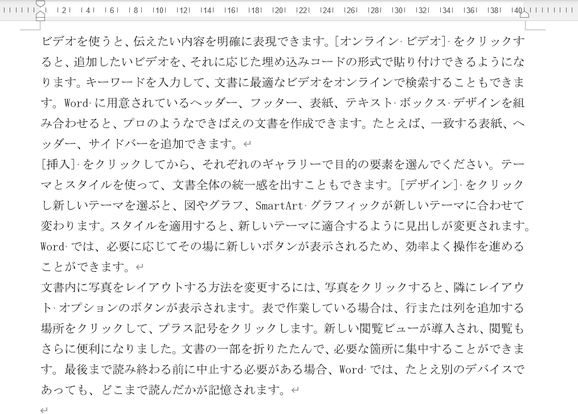 2 4 6 8 10 12 14 16 18 20 22 24 26 28 30 32 34 36 38 40

ビデオを使うと、伝えたい内容を明確に表現できます。[オンライン ビデオ] をクリックすると、追加したいビデオを、それに応じた埋め込みコードの形式で貼り付けできるようになります。キーワードを入力して、文書に最適なビデオをオンラインで検索することもできます。Word に用意されているヘッダー、フッター、表紙、テキスト ボックス デザインを組み合わせると、プロのようなできばえの文書を作成できます。たとえば、一致する表紙、ヘッダー、サイドバーを追加できます。

[挿入] をクリックしてから、それぞれのギャラリーで目的の要素を選んでください。テーマとスタイルを使って、文書全体の統一感を出すこともできます。[デザイン] をクリックし新しいテーマを選ぶと、図やグラフ、SmartArt グラフィックが新しいテーマに合わせて変わります。スタイルを適用すると、新しいテーマに適合するように見出しが変更されます。Word では、必要に応じてその場に新しいボタンが表示されるため、効率よく操作を進めることができます。

文書内に写真をレイアウトする方法を変更するには、写真をクリックすると、隣にレイアウト オプションのボタンが表示されます。表で作業している場合は、行または列を追加する場所をクリックして、プラス記号をクリックします。新しい閲覧ビューが導入され、閲覧もさらに便利になりました。文書の一部を折りたたんで、必要な箇所に集中することができます。最後まで読み終わる前に中止する必要がある場合、Word では、たとえ別のデバイスであっても、どこまで読んだかが記憶されます。